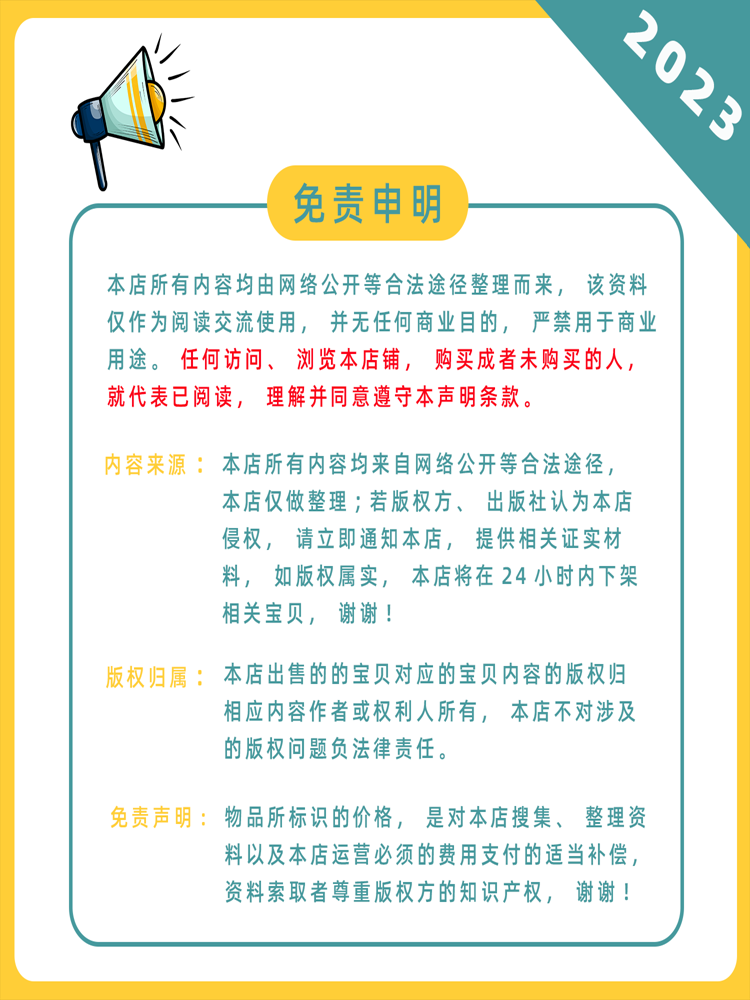 2023

免责申明

本店所有内容均由网络公开等合法途径整理而来，该资料仅作为阅读交流使用，并无任何商业目的，严禁用于商业用途。任何访问、浏览本店铺，购买成者未购买的人，就代表已阅读，理解并同意遵守本声明条款。

内容来源：本店所有内容均来自网络公开等合法途径，本店仅做整理；若版权方、出版社认为本店侵权，请立即通知本店，提供相关证实材料，如版权属实，本店将在24小时内下架相关宝贝，谢谢！

版权归属：本店出售的的宝贝对应的宝贝内容的版权归相应内容作者或权利人所有，本店不对涉及的版权问题负法律责任。

免责声明：物品所标识的价格，是对本店搜集、整理资料以及本店运营必须的费用支付的适当补偿，资料索取者尊重版权方的知识产权，谢谢！